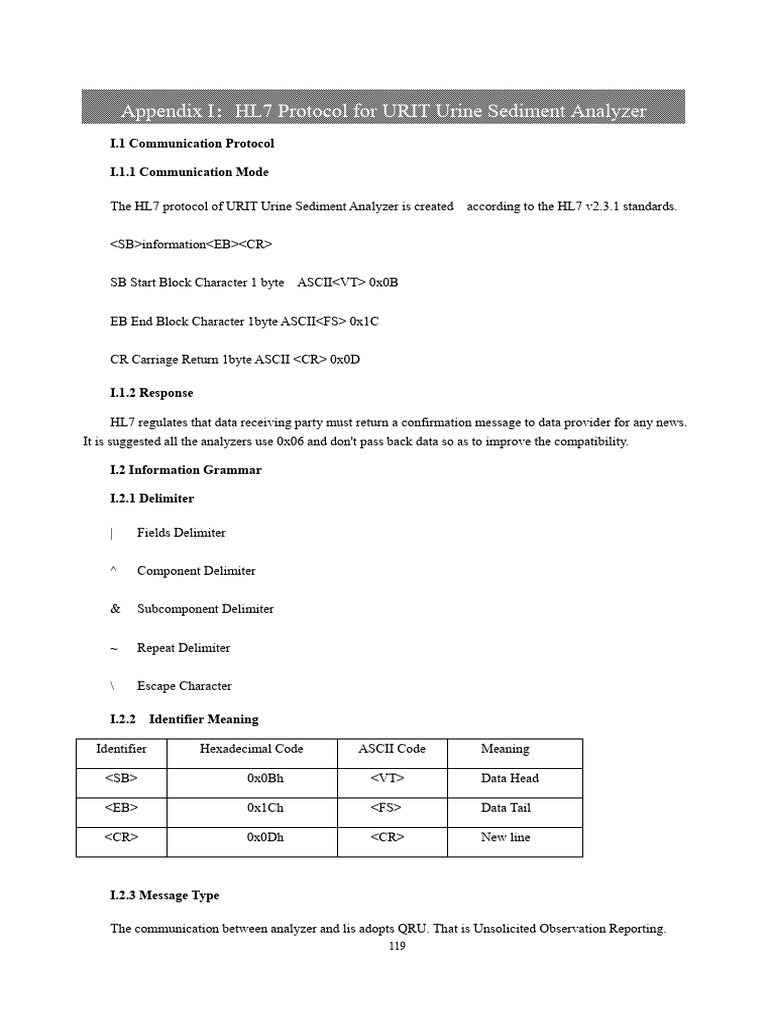 Appendix I: HL7 Protocol for URIT Urine Sediment Analyzer

I.1 Communication Protocol

I.1.1 Communication Mode

The HL7 protocol of URIT Urine Sediment Analyzer is created according to the HL7 v2.3.1 standards.

<SB>information<EB><CR>

SB Start Block Character 1 byte ASCII<VT> 0x0B

EB End Block Character 1byte ASCII<FS> 0x1C

CR Carriage Return 1byte ASCII <CR> 0x0D

I.1.2 Response

HL7 regulates that data receiving party must return a confirmation message to data provider for any news. It is suggested all the analyzers use 0x06 and don't pass back data so as to improve the compatibility.

I.2 Information Grammar

I.2.1 Delimiter

| Fields Delimiter

^ Component Delimiter

& Subcomponent Delimiter

~ Repeat Delimiter

\ Escape Character

I.2.2 Identifier Meaning

| Identifier | Hexadecimal Code | ASCII Code | Meaning |
|---|---|---|---|
| <SB> | 0x0Bh | <VT> | Data Head |
| <EB> | 0x1Ch | <FS> | Data Tail |
| <CR> | 0x0Dh | <CR> | New line |

I.2.3 Message Type

The communication between analyzer and lis adopts QRU. That is Unsolicited Observation Reporting.

119